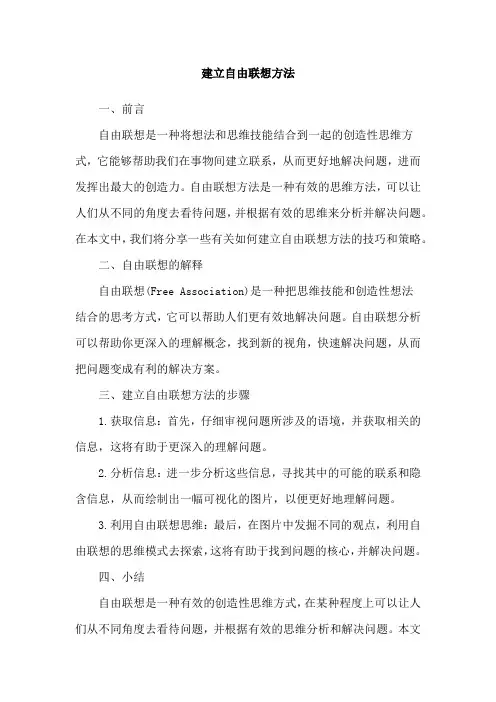 建立自由联想方法

一、前言

自由联想是一种将想法和思维技能结合到一起的创造性思维方式，它能够帮助我们在事物间建立联系，从而更好地解决问题，进而发挥出最大的创造力。自由联想方法是一种有效的思维方法，可以让人们从不同的角度去看待问题，并根据有效的思维来分析并解决问题。在本文中，我们将分享一些有关如何建立自由联想方法的技巧和策略。

二、自由联想的解释

自由联想(Free Association)是一种把思维技能和创造性想法结合的思考方式，它可以帮助人们更有效地解决问题。自由联想分析可以帮助你更深入的理解概念，找到新的视角，快速解决问题，从而把问题变成有利的解决方案。

三、建立自由联想方法的步骤

1.获取信息：首先，仔细审视问题所涉及的语境，并获取相关的信息，这将有助于更深入的理解问题。

2.分析信息：进一步分析这些信息，寻找其中的可能的联系和隐含信息，从而绘制出一幅可视化的图片，以便更好地理解问题。

3.利用自由联想思维：最后，在图片中发掘不同的观点，利用自由联想的思维模式去探索，这将有助于找到问题的核心，并解决问题。

四、小结

自由联想是一种有效的创造性思维方式，在某种程度上可以让人们从不同角度去看待问题，并根据有效的思维分析和解决问题。本文